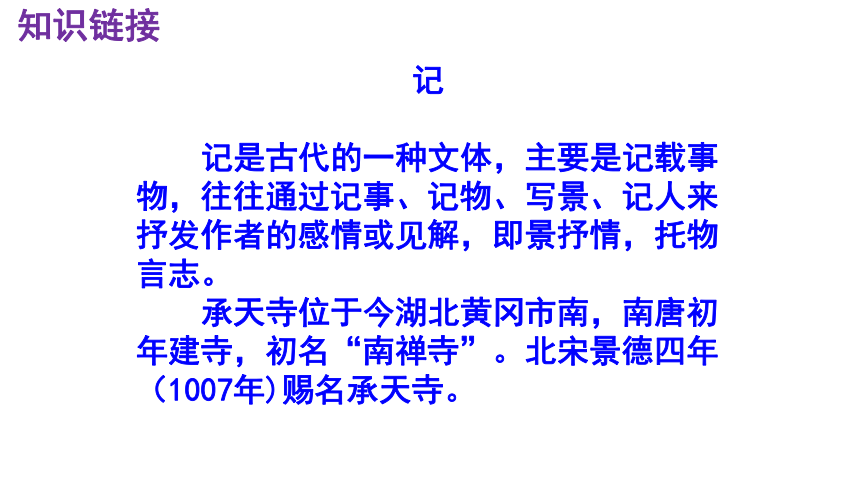 知识链接

记

记是古代的一种文体，主要是记载事物，往往通过记事、记物、写景、记人来抒发作者的感情或见解，即景抒情，托物言志。

承天寺位于今湖北黄冈市南，南唐初年建寺，初名“南禅寺”。北宋景德四年（1007年)赐名承天寺。